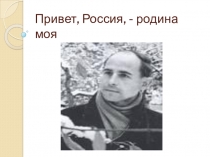 Привет, Россия, - родина моя